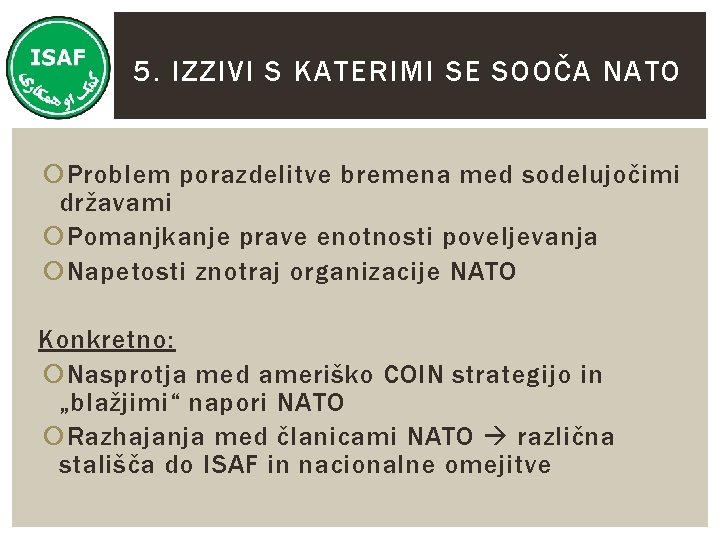 ISAF
کمک او همکاری

5. IZZIVI S KATERIMI SE SOOČA NATO

Problem porazdelitve bremena med sodelujočimi državami

Pomanjkanje prave enotnosti poveljevanja

Napetosti znotraj organizacije NATO

Konkretno:

Nasprotja med ameriško COIN strategijo in „blažjimi“ napori NATO

Razhajanja med članicami NATO → različna stališča do ISAF in nacionalne omejitve